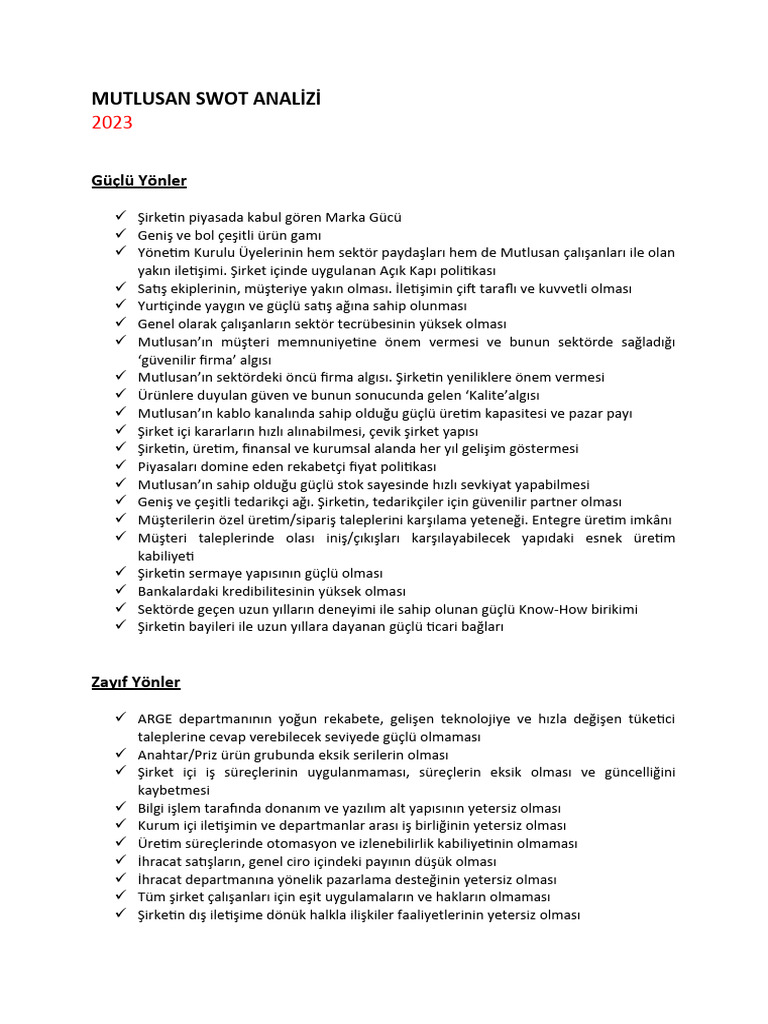 MUTLUSAN SWOT ANALİZİ
2023

Güçlü Yönler

✓ Şirketin piyasada kabul gören Marka Gücü
✓ Geniş ve bol çeşitli ürün gamı
✓ Yönetim Kurulu Üyelerinin hem sektör paydaşları hem de Mutlusan çalışanları ile olan yakın iletişimi. Şirket içinde uygulanan Açık Kapı politikası
✓ Satış ekiplerinin, müşteriye yakın olması. İletişimin çift taraflı ve kuvvetli olması
✓ Yurtiçinde yaygın ve güçlü satış ağına sahip olunması
✓ Genel olarak çalışanların sektör tecrübesinin yüksek olması
✓ Mutlusan'ın müşteri memnuniyetine önem vermesi ve bunun sektörde sağladığı 'güvenilir firma' algısı
✓ Mutlusan'ın sektördeki öncü firma algısı. Şirketin yeniliklere önem vermesi
✓ Ürünlere duyulan güven ve bunun sonucunda gelen 'Kalite'algısı
✓ Mutlusan'ın kablo kanalında sahip olduğu güçlü üretim kapasitesi ve pazar payı
✓ Şirket içi kararların hızlı alınabilmesi, çevik şirket yapısı
✓ Şirketin, üretim, finansal ve kurumsal alanda her yıl gelişim göstermesi
✓ Piyasaları domine eden rekabetçi fiyat politikası
✓ Mutlusan'ın sahip olduğu güçlü stok sayesinde hızlı sevkiyat yapabilmesi
✓ Geniş ve çeşitli tedarikçi ağı. Şirketin, tedarikçiler için güvenilir partner olması
✓ Müşterilerin özel üretim/sipariş taleplerini karşılama yeteneği. Entegre üretim imkânı
✓ Müşteri taleplerinde olası iniş/çıkışları karşılayabilecek yapıdaki esnek üretim kabiliyeti
✓ Şirketin sermaye yapısının güçlü olması
✓ Bankalardaki kredibilitesinin yüksek olması
✓ Sektörde geçen uzun yılların deneyimi ile sahip olunan güçlü Know-How birikimi
✓ Şirketin bayileri ile uzun yıllara dayanan güçlü ticari bağları

Zayıf Yönler

✓ ARGE departmanının yoğun rekabete, gelişen teknolojiye ve hızla değişen tüketici taleplerine cevap verebilecek seviyede güçlü olmaması
✓ Anahtar/Priz ürün grubunda eksik serilerin olması
✓ Şirket içi iş süreçlerinin uygulanmaması, süreçlerin eksik olması ve güncelliğini kaybetmesi
✓ Bilgi işlem tarafında donanım ve yazılım alt yapısının yetersiz olması
✓ Kurum içi iletişimin ve departmanlar arası iş birliğinin yetersiz olması
✓ Üretim süreçlerinde otomasyon ve izlenebilirlik kabiliyetinin olmaması
✓ İhracat satışların, genel ciro içindeki payının düşük olması
✓ İhracat departmanına yönelik pazarlama desteğinin yetersiz olması
✓ Tüm şirket çalışanları için eşit uygulamaların ve hakların olmaması
✓ Şirketin dış iletişime dönük halkla ilişkiler faaliyetlerinin yetersiz olması